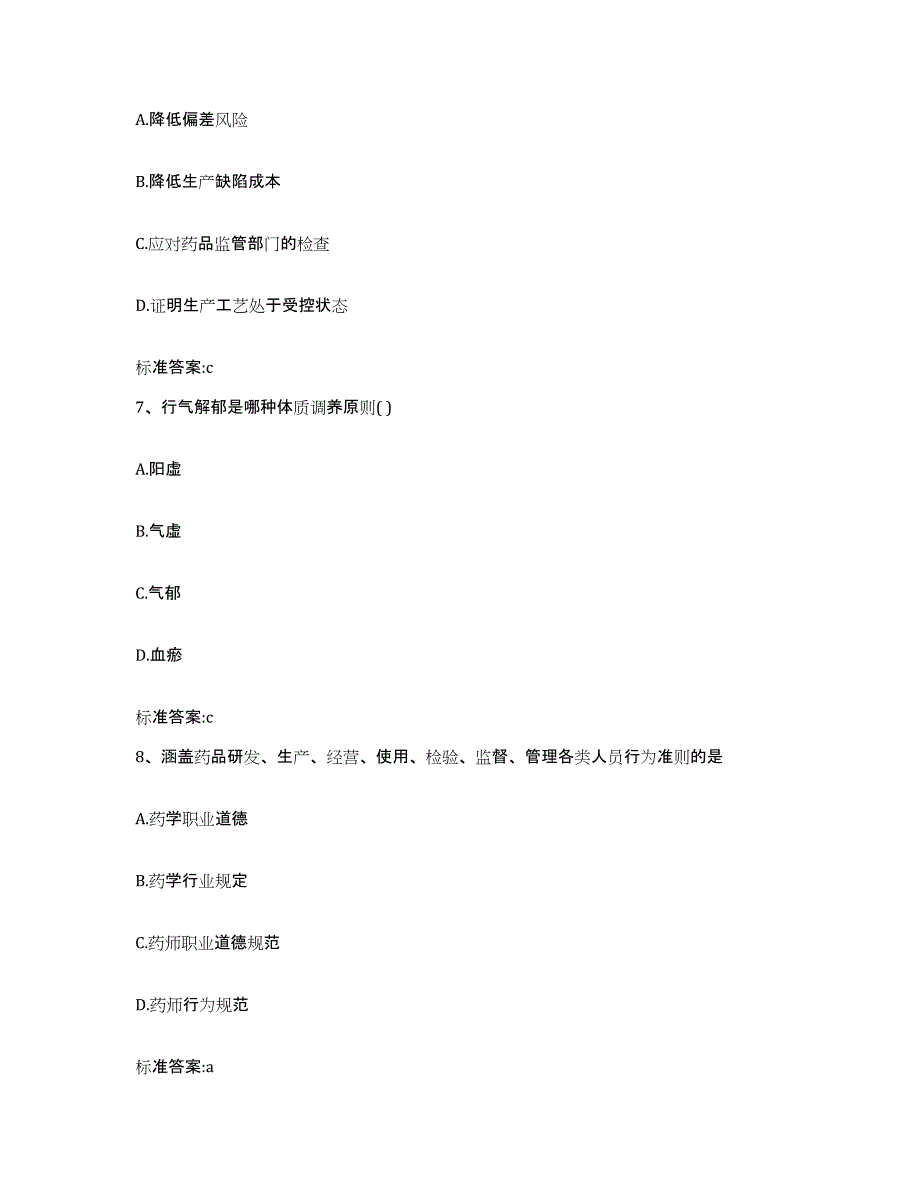 A.降低偏差风险

B.降低生产缺陷成本

C.应对药品监管部门的检查

D.证明生产工艺处于受控状态

标准答案:c

7、行气解郁是哪种体质调养原则( )

A.阳虚

B.气虚

C.气郁

D.血瘀

标准答案:c

8、涵盖药品研发、生产、经营、使用、检验、监督、管理各类人员行为准则的是

A.药学职业道德

B.药学行业规定

C.药师职业道德规范

D.药师行为规范

标准答案:a